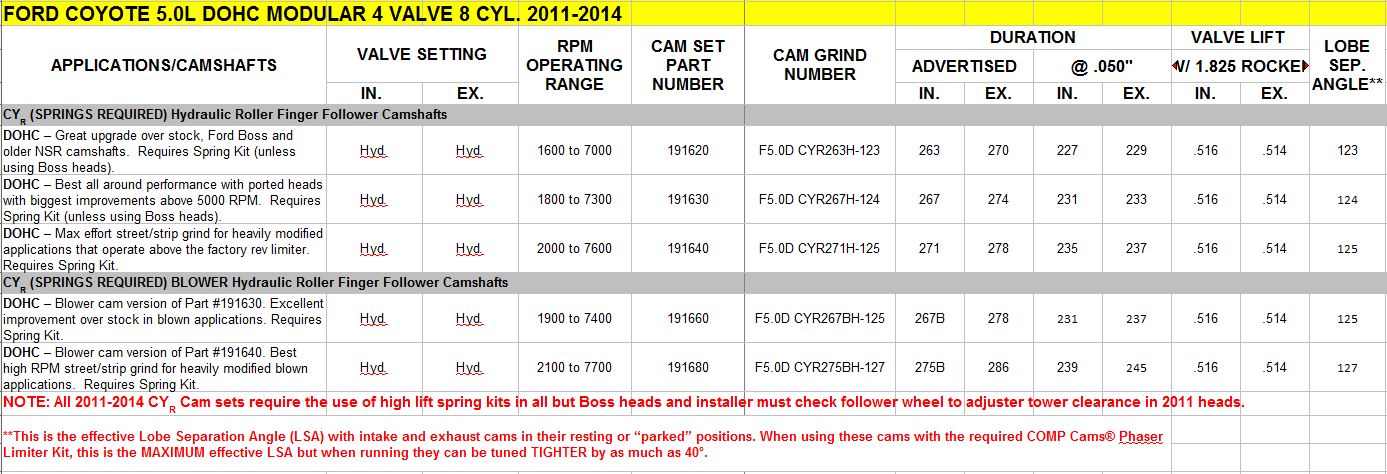 FORD COYOTE 5.0L DOHC MODULAR 4 VALVE 8 CYL. 2011-2014

| APPLICATIONS/CAMSHAFTS | VALVE SETTING IN. | VALVE SETTING EX. | RPM OPERATING RANGE | CAM SET PART NUMBER | CAM GRIND NUMBER | DURATION ADVERTISED IN. | DURATION ADVERTISED EX. | DURATION @ .050" IN. | DURATION @ .050" EX. | VALVE LIFT W/ 1.825 ROCKER IN. | VALVE LIFT W/ 1.825 ROCKER EX. | LOBE SEP. ANGLE** |
|---|---|---|---|---|---|---|---|---|---|---|---|---|
| $CY_R$ (SPRINGS REQUIRED) Hydraulic Roller Finger Follower Camshafts | | | | | | | | | | | | |
| DOHC – Great upgrade over stock, Ford Boss and older NSR camshafts. Requires Spring Kit (unless using Boss heads). | Hyd. | Hyd. | 1600 to 7000 | 191620 | F5.0D CYR263H-123 | 263 | 270 | 227 | 229 | .516 | .514 | 123 |
| DOHC – Best all around performance with ported heads with biggest improvements above 5000 RPM. Requires Spring Kit (unless using Boss heads). | Hyd. | Hyd. | 1800 to 7300 | 191630 | F5.0D CYR267H-124 | 267 | 274 | 231 | 233 | .516 | .514 | 124 |
| DOHC – Max effort street/strip grind for heavily modified applications that operate above the factory rev limiter. Requires Spring Kit. | Hyd. | Hyd. | 2000 to 7600 | 191640 | F5.0D CYR271H-125 | 271 | 278 | 235 | 237 | .516 | .514 | 125 |
| $CY_R$ (SPRINGS REQUIRED) BLOWER Hydraulic Roller Finger Follower Camshafts | | | | | | | | | | | | |
| DOHC – Blower cam version of Part #191630. Excellent improvement over stock in blown applications. Requires Spring Kit. | Hyd. | Hyd. | 1900 to 7400 | 191660 | F5.0D CYR267BH-125 | 267B | 278 | 231 | 237 | .516 | .514 | 125 |
| DOHC – Blower cam version of Part #191640. Best high RPM street/strip grind for heavily modified blown applications. Requires Spring Kit. | Hyd. | Hyd. | 2100 to 7700 | 191680 | F5.0D CYR275BH-127 | 275B | 286 | 239 | 245 | .516 | .514 | 127 |

NOTE: All 2011-2014 $CY_R$ Cam sets require the use of high lift spring kits in all but Boss heads and installer must check follower wheel to adjuster tower clearance in 2011 heads.

**This is the effective Lobe Separation Angle (LSA) with intake and exhaust cams in their resting or "parked" positions. When using these cams with the required COMP Cams® Phaser Limiter Kit, this is the MAXIMUM effective LSA but when running they can be tuned TIGHTER by as much as 40°.